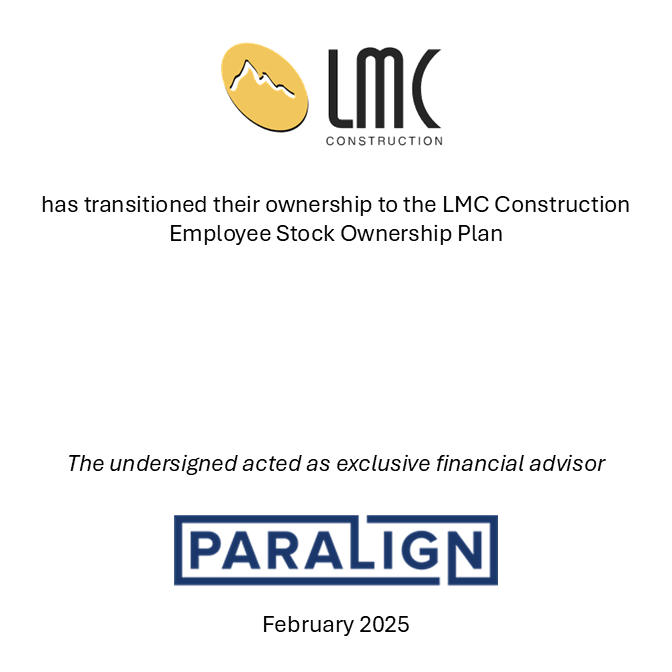 LMC
CONSTRUCTION

has transitioned their ownership to the LMC Construction Employee Stock Ownership Plan

The undersigned acted as exclusive financial advisor

PARALIGN

February 2025